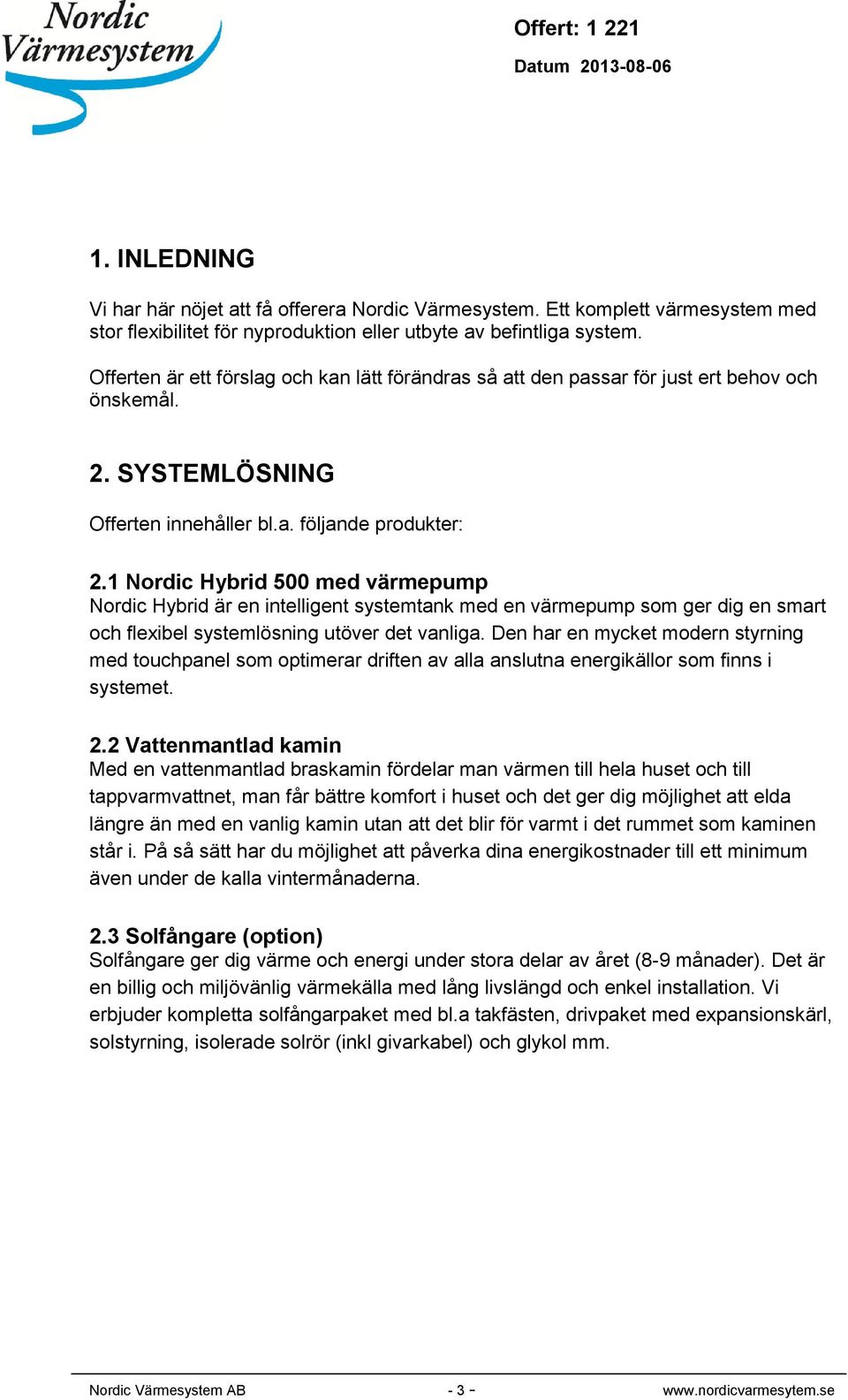 Nordic Värmesystem

Offert: 1 221

Datum 2013-08-06

1. INLEDNING

Vi har här nöjet att få offerera Nordic Värmesystem. Ett komplett värmesystem med stor flexibilitet för nyproduktion eller utbyte av befintliga system.

Offerten är ett förslag och kan lätt förändras så att den passar för just ert behov och önskemål.

2. SYSTEMLÖSNING

Offerten innehåller bl.a. följande produkter:

2.1 Nordic Hybrid 500 med värmepump
Nordic Hybrid är en intelligent systemtank med en värmepump som ger dig en smart och flexibel systemlösning utöver det vanliga. Den har en mycket modern styrning med touchpanel som optimerar driften av alla anslutna energikällor som finns i systemet.

2.2 Vattenmantlad kamin
Med en vattenmantlad braskamin fördelar man värmen till hela huset och till tappvarmvattnet, man får bättre komfort i huset och det ger dig möjlighet att elda längre än med en vanlig kamin utan att det blir för varmt i det rummet som kaminen står i. På så sätt har du möjlighet att påverka dina energikostnader till ett minimum även under de kalla vintermånaderna.

2.3 Solfångare (option)
Solfångare ger dig värme och energi under stora delar av året (8-9 månader). Det är en billig och miljövänlig värmekälla med lång livslängd och enkel installation. Vi erbjuder kompletta solfångarpaket med bl.a takfästen, drivpaket med expansionskärl, solstyrning, isolerade solrör (inkl givarkabel) och glykol mm.

Nordic Värmesystem AB - 3 - www.nordicvarmesytem.se